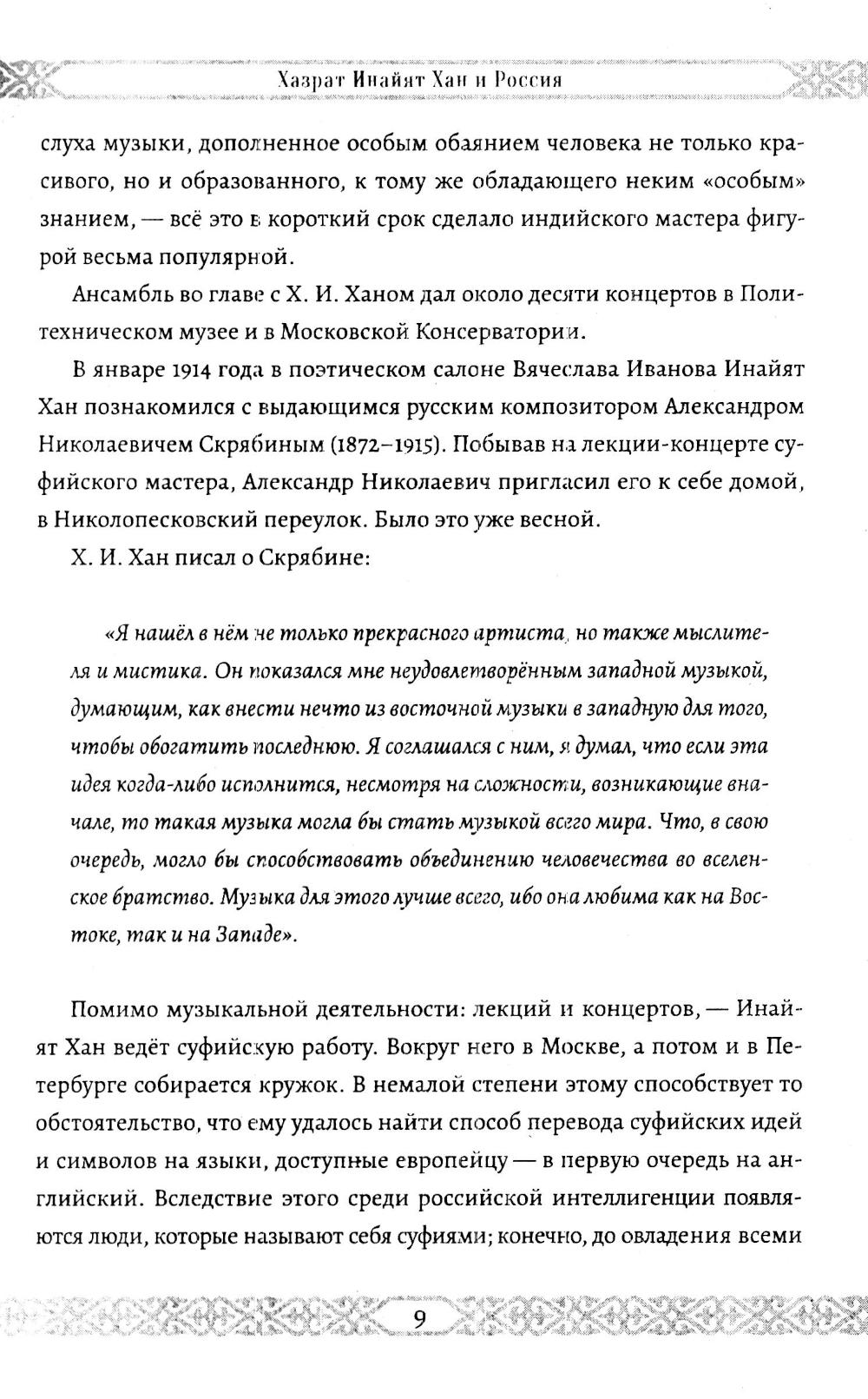 Хазрат Инайят Хан и Россия

слуха музыки, дополненное особым обаянием человека не только красивого, но и образованного, к тому же обладающего неким «особым» знанием, — всё это в короткий срок сделало индийского мастера фигурой весьма популярной.

Ансамбль во главе с Х. И. Ханом дал около десяти концертов в Политехническом музее и в Московской Консерватории.

В январе 1914 года в поэтическом салоне Вячеслава Иванова Инайят Хан познакомился с выдающимся русским композитором Александром Николаевичем Скрябиным (1872–1915). Побывав на лекции-концерте суфийского мастера, Александр Николаевич пригласил его к себе домой, в Николопесковский переулок. Было это уже весной.

Х. И. Хан писал о Скрябине:

«Я нашёл в нём не только прекрасного артиста, но также мыслителя и мистика. Он показался мне неудовлетворённым западной музыкой, думающим, как внести нечто из восточной музыки в западную для того, чтобы обогатить последнюю. Я соглашался с ним, я думал, что если эта идея когда-либо исполнится, несмотря на сложности, возникающие вначале, то такая музыка могла бы стать музыкой всего мира. Что, в свою очередь, могло бы способствовать объединению человечества во вселенское братство. Музыка для этого лучше всего, ибо она любима как на Востоке, так и на Западе».

Помимо музыкальной деятельности: лекций и концертов, — Инайят Хан ведёт суфийскую работу. Вокруг него в Москве, а потом и в Петербурге собирается кружок. В немалой степени этому способствует то обстоятельство, что ему удалось найти способ перевода суфийских идей и символов на языки, доступные европейцу — в первую очередь на английский. Вследствие этого среди российской интеллигенции появляются люди, которые называют себя суфиями; конечно, до овладения всеми

9